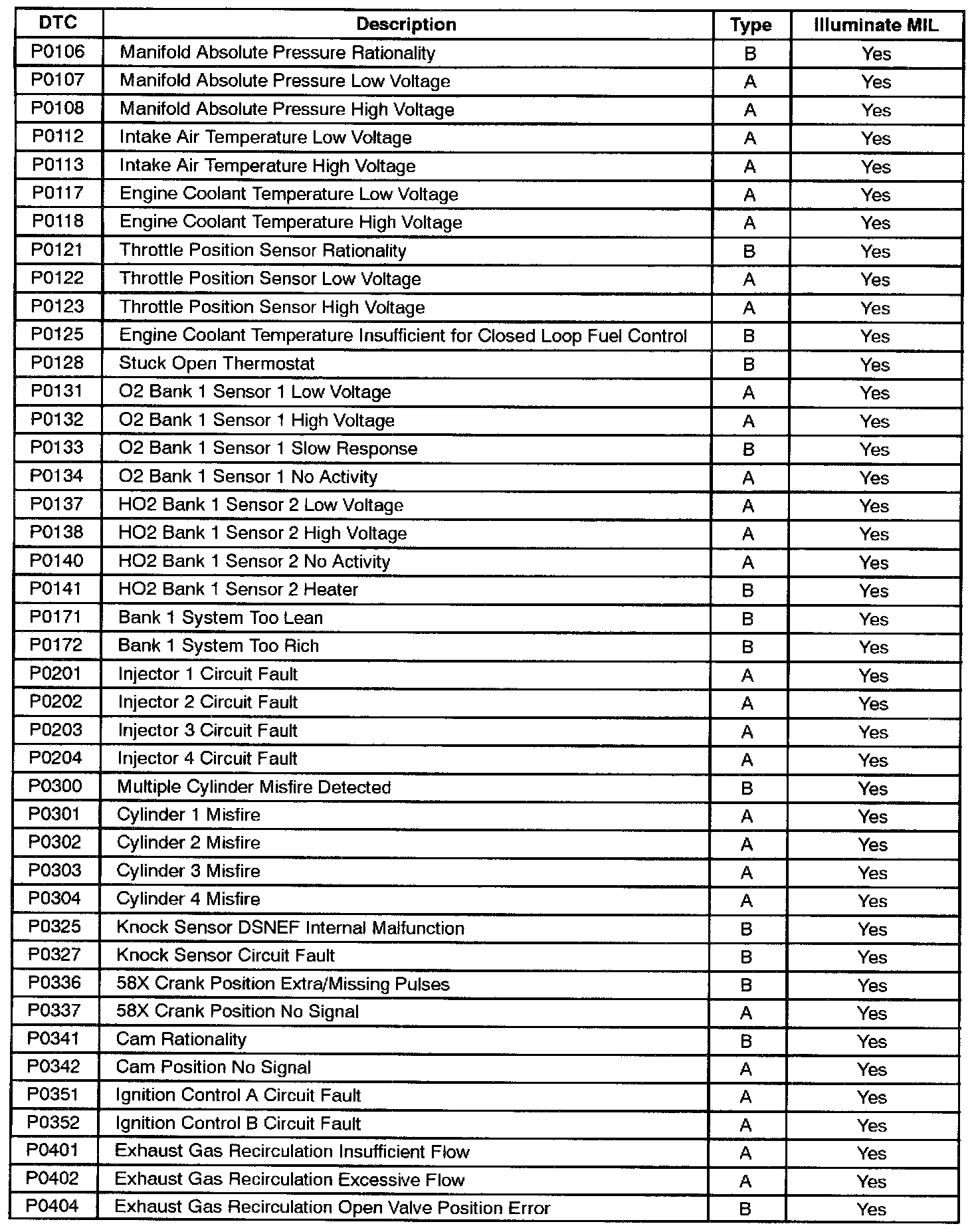 | DTC | Description | Type | Illuminate MIL |
|---|---|---|---|
| P0106 | Manifold Absolute Pressure Rationality | B | Yes |
| P0107 | Manifold Absolute Pressure Low Voltage | A | Yes |
| P0108 | Manifold Absolute Pressure High Voltage | A | Yes |
| P0112 | Intake Air Temperature Low Voltage | A | Yes |
| P0113 | Intake Air Temperature High Voltage | A | Yes |
| P0117 | Engine Coolant Temperature Low Voltage | A | Yes |
| P0118 | Engine Coolant Temperature High Voltage | A | Yes |
| P0121 | Throttle Position Sensor Rationality | B | Yes |
| P0122 | Throttle Position Sensor Low Voltage | A | Yes |
| P0123 | Throttle Position Sensor High Voltage | A | Yes |
| P0125 | Engine Coolant Temperature Insufficient for Closed Loop Fuel Control | B | Yes |
| P0128 | Stuck Open Thermostat | B | Yes |
| P0131 | O2 Bank 1 Sensor 1 Low Voltage | A | Yes |
| P0132 | O2 Bank 1 Sensor 1 High Voltage | A | Yes |
| P0133 | O2 Bank 1 Sensor 1 Slow Response | B | Yes |
| P0134 | O2 Bank 1 Sensor 1 No Activity | A | Yes |
| P0137 | HO2 Bank 1 Sensor 2 Low Voltage | A | Yes |
| P0138 | HO2 Bank 1 Sensor 2 High Voltage | A | Yes |
| P0140 | HO2 Bank 1 Sensor 2 No Activity | A | Yes |
| P0141 | HO2 Bank 1 Sensor 2 Heater | B | Yes |
| P0171 | Bank 1 System Too Lean | B | Yes |
| P0172 | Bank 1 System Too Rich | B | Yes |
| P0201 | Injector 1 Circuit Fault | A | Yes |
| P0202 | Injector 2 Circuit Fault | A | Yes |
| P0203 | Injector 3 Circuit Fault | A | Yes |
| P0204 | Injector 4 Circuit Fault | A | Yes |
| P0300 | Multiple Cylinder Misfire Detected | B | Yes |
| P0301 | Cylinder 1 Misfire | A | Yes |
| P0302 | Cylinder 2 Misfire | A | Yes |
| P0303 | Cylinder 3 Misfire | A | Yes |
| P0304 | Cylinder 4 Misfire | A | Yes |
| P0325 | Knock Sensor DSNEF Internal Malfunction | B | Yes |
| P0327 | Knock Sensor Circuit Fault | B | Yes |
| P0336 | 58X Crank Position Extra/Missing Pulses | B | Yes |
| P0337 | 58X Crank Position No Signal | A | Yes |
| P0341 | Cam Rationality | B | Yes |
| P0342 | Cam Position No Signal | A | Yes |
| P0351 | Ignition Control A Circuit Fault | A | Yes |
| P0352 | Ignition Control B Circuit Fault | A | Yes |
| P0401 | Exhaust Gas Recirculation Insufficient Flow | A | Yes |
| P0402 | Exhaust Gas Recirculation Excessive Flow | A | Yes |
| P0404 | Exhaust Gas Recirculation Open Valve Position Error | B | Yes |